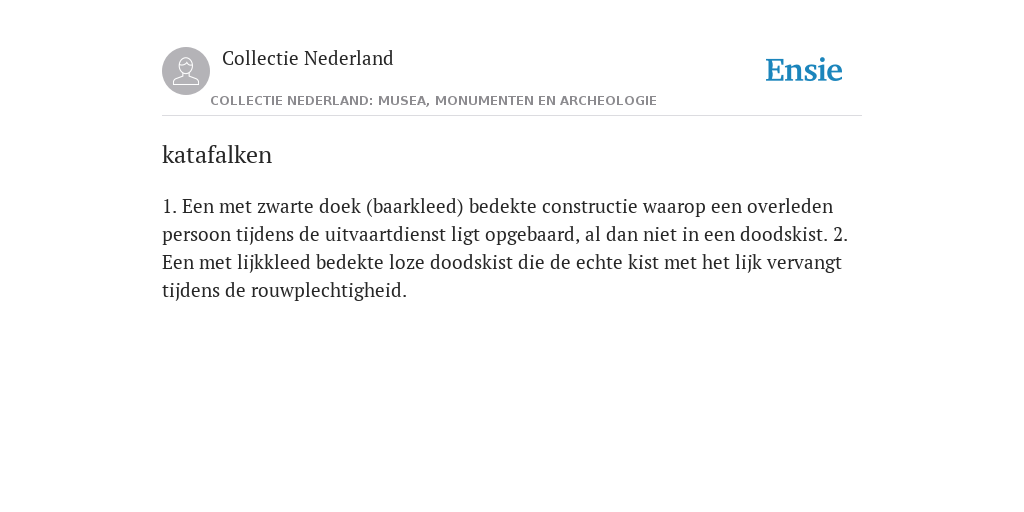 Collectie Nederland

Ensie

COLLECTIE NEDERLAND: MUSEA, MONUMENTEN EN ARCHEOLOGIE

katafalken

1. Een met zwarte doek (baarkleed) bedekte constructie waarop een overleden persoon tijdens de uitvaartdienst ligt opgebaard, al dan niet in een doodskist. 2. Een met lijkkleed bedekte loze doodskist die de echte kist met het lijk vervangt tijdens de rouwplechtigheid.